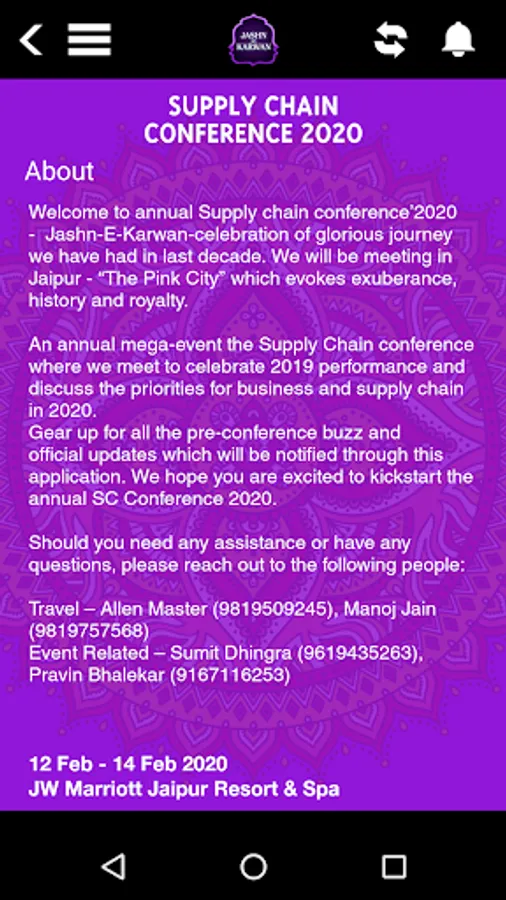 JASHN E KARWAN

SUPPLY CHAIN CONFERENCE 2020

About

Welcome to annual Supply chain conference'2020 - Jashn-E-Karwan-celebration of glorious journey we have had in last decade. We will be meeting in Jaipur - "The Pink City" which evokes exuberance, history and royalty.

An annual mega-event the Supply Chain conference where we meet to celebrate 2019 performance and discuss the priorities for business and supply chain in 2020.
Gear up for all the pre-conference buzz and official updates which will be notified through this application. We hope you are excited to kickstart the annual SC Conference 2020.

Should you need any assistance or have any questions, please reach out to the following people:

Travel – Allen Master (9819509245), Manoj Jain (9819757568)
Event Related – Sumit Dhingra (9619435263), Pravin Bhalekar (9167116253)

12 Feb - 14 Feb 2020
JW Marriott Jaipur Resort & Spa